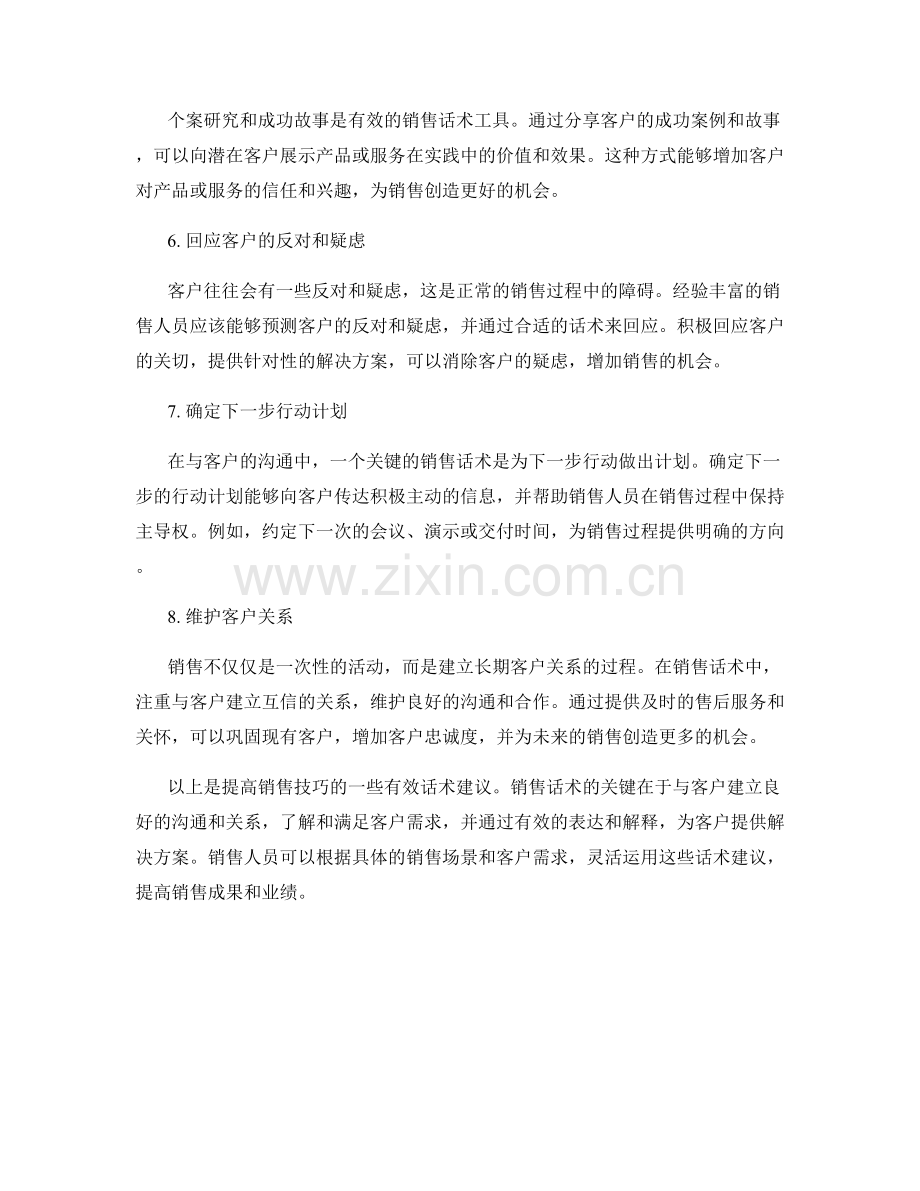 个案研究和成功故事是有效的销售话术工具。通过分享客户的成功案例和故事，可以向潜在客户展示产品或服务在实践中的价值和效果。这种方式能够增加客户对产品或服务的信任和兴趣，为销售创造更好的机会。

6. 回应客户的反对和疑虑

客户往往会有一些反对和疑虑，这是正常的销售过程中的障碍。经验丰富的销售人员应该能够预测客户的反对和疑虑，并通过合适的话术来回应。积极回应客户的关切，提供针对性的解决方案，可以消除客户的疑虑，增加销售的机会。

7. 确定下一步行动计划

在与客户的沟通中，一个关键的销售话术是为下一步行动做出计划。确定下一步的行动计划能够向客户传达积极主动的信息，并帮助销售人员在销售过程中保持主导权。例如，约定下一次的会议、演示或交付时间，为销售过程提供明确的方向。

www.zixin.com.cn

8. 维护客户关系

销售不仅仅是一次性的活动，而是建立长期客户关系的过程。在销售话术中，注重与客户建立互信的关系，维护良好的沟通和合作。通过提供及时的售后服务和关怀，可以巩固现有客户，增加客户忠诚度，并为未来的销售创造更多的机会。

以上是提高销售技巧的一些有效话术建议。销售话术的关键在于与客户建立良好的沟通和关系，了解和满足客户需求，并通过有效的表达和解释，为客户提供解决方案。销售人员可以根据具体的销售场景和客户需求，灵活运用这些话术建议，提高销售成果和业绩。